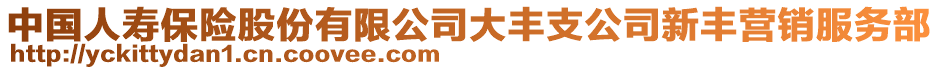 中国人寿保险股份有限公司大丰支公司新丰营销服务部
http://yckittydan1.cn.coovee.com